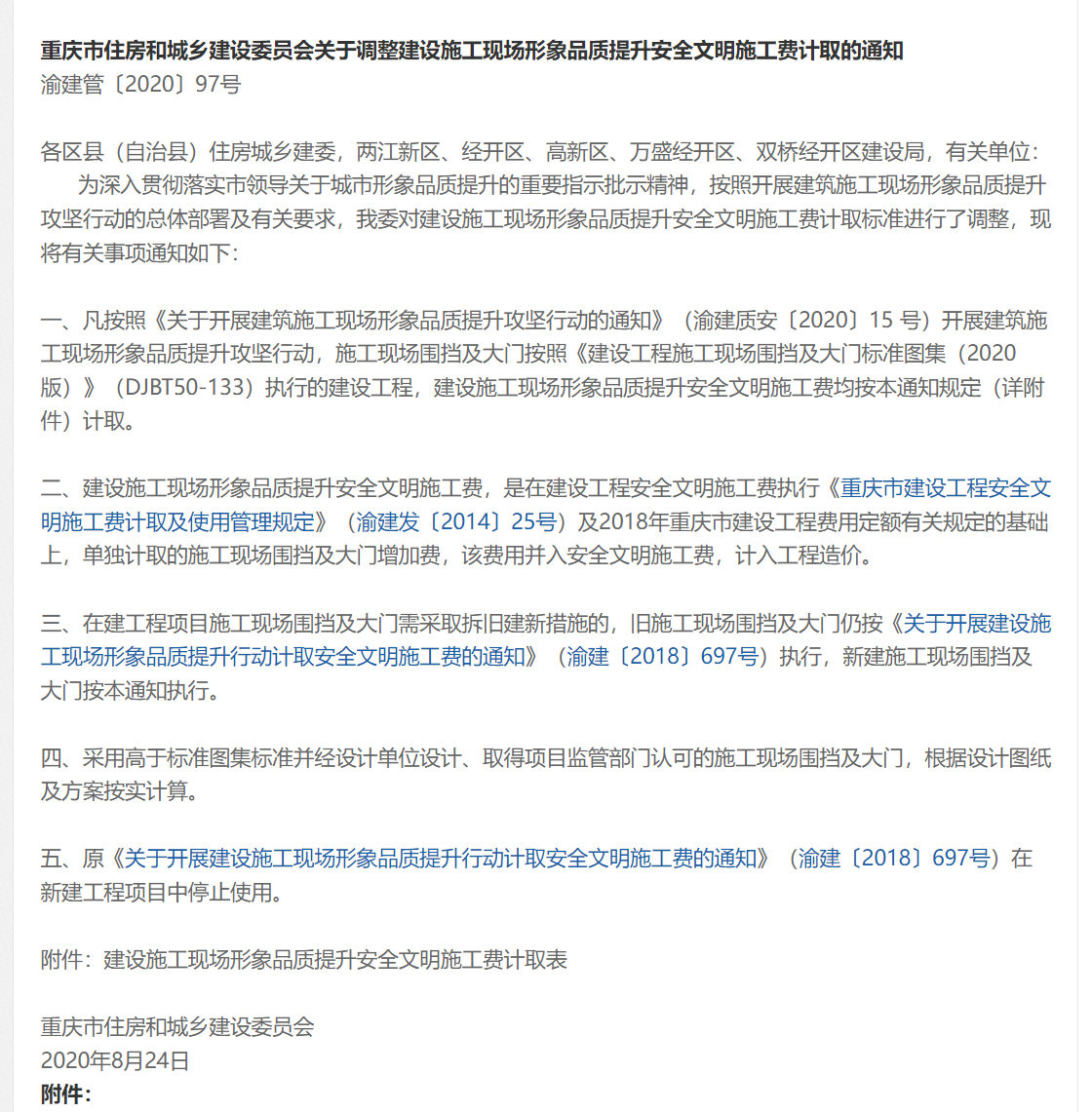 重庆市住房和城乡建设委员会关于调整建设施工现场形象品质提升安全文明施工费计取的通知
渝建管〔2020〕97号

各区县（自治县）住房城乡建委，两江新区、经开区、高新区、万盛经开区、双桥经开区建设局，有关单位：
为深入贯彻落实市领导关于城市形象品质提升的重要指示批示精神，按照开展建筑施工现场形象品质提升攻坚行动的总体部署及有关要求，我委对建设施工现场形象品质提升安全文明施工费计取标准进行了调整，现将有关事项通知如下：

一、凡按照《关于开展建筑施工现场形象品质提升攻坚行动的通知》（渝建质安〔2020〕15 号）开展建筑施工现场形象品质提升攻坚行动，施工现场围挡及大门按照《建设工程施工现场围挡及大门标准图集（2020版）》（DJBT50-133）执行的建设工程，建设施工现场形象品质提升安全文明施工费均按本通知规定（详附件）计取。

二、建设施工现场形象品质提升安全文明施工费，是在建设工程安全文明施工费执行《重庆市建设工程安全文明施工费计取及使用管理规定》（渝建发〔2014〕25号）及2018年重庆市建设工程费用定额有关规定的基础上，单独计取的施工现场围挡及大门增加费，该费用并入安全文明施工费，计入工程造价。

三、在建工程项目施工现场围挡及大门需采取拆旧建新措施的，旧施工现场围挡及大门仍按《关于开展建设施工现场形象品质提升行动计取安全文明施工费的通知》（渝建〔2018〕697号）执行，新建施工现场围挡及大门按本通知执行。

四、采用高于标准图集标准并经设计单位设计、取得项目监管部门认可的施工现场围挡及大门，根据设计图纸及方案按实计算。

五、原《关于开展建设施工现场形象品质提升行动计取安全文明施工费的通知》（渝建〔2018〕697号）在新建工程项目中停止使用。

附件：建设施工现场形象品质提升安全文明施工费计取表

重庆市住房和城乡建设委员会
2020年8月24日
附件：